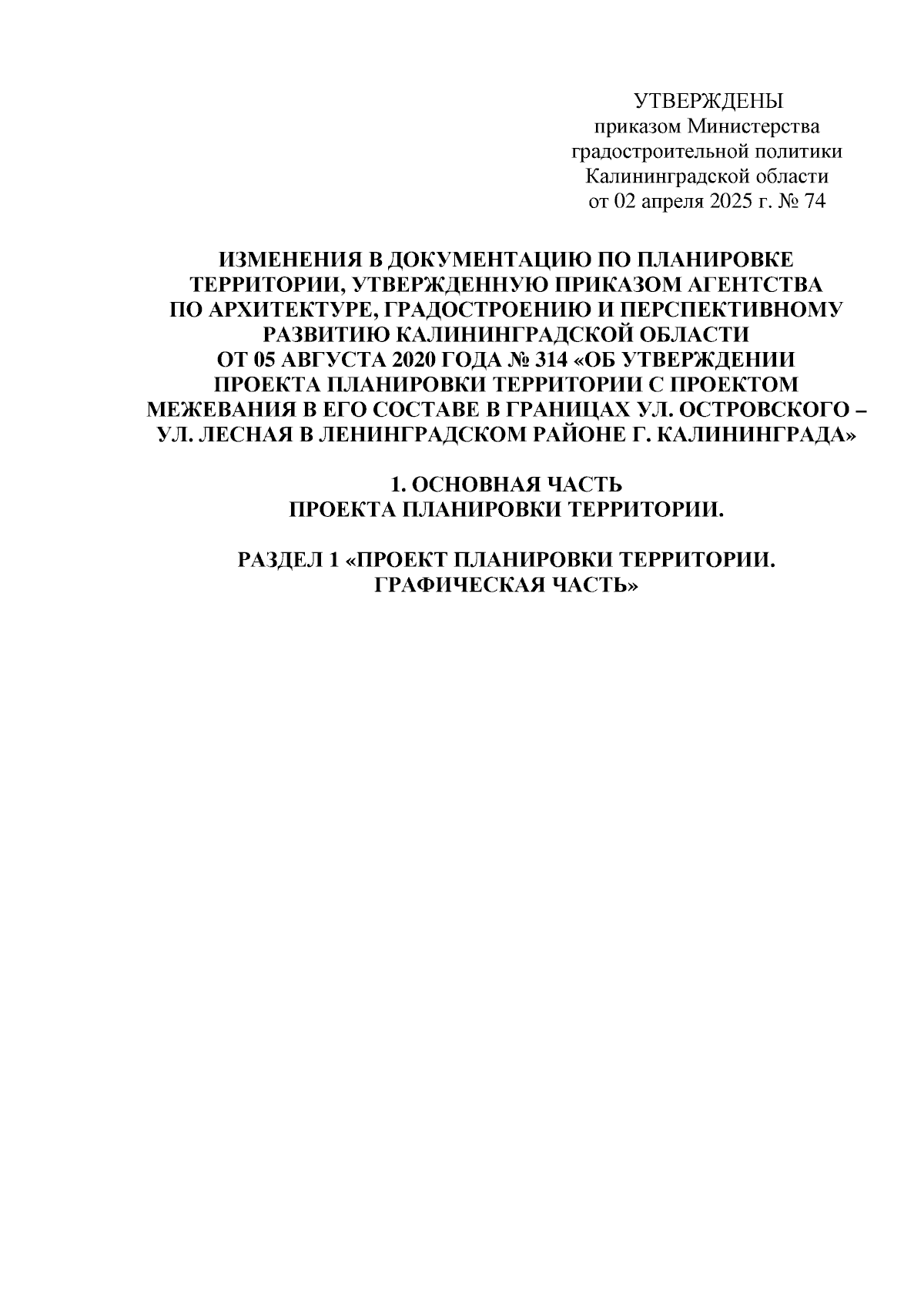 УТВЕРЖДЕНЫ
приказом Министерства градостроительной политики Калининградской области
от 02 апреля 2025 г. № 74

ИЗМЕНЕНИЯ В ДОКУМЕНТАЦИЮ ПО ПЛАНИРОВКЕ ТЕРРИТОРИИ, УТВЕРЖДЕННУЮ ПРИКАЗОМ АГЕНТСТВА ПО АРХИТЕКТУРЕ, ГРАДОСТРОЕНИЮ И ПЕРСПЕКТИВНОМУ РАЗВИТИЮ КАЛИНИНГРАДСКОЙ ОБЛАСТИ ОТ 05 АВГУСТА 2020 ГОДА № 314 «ОБ УТВЕРЖДЕНИИ ПРОЕКТА ПЛАНИРОВКИ ТЕРРИТОРИИ С ПРОЕКТОМ МЕЖЕВАНИЯ В ЕГО СОСТАВЕ В ГРАНИЦАХ УЛ. ОСТРОВСКОГО – УЛ. ЛЕСНАЯ В ЛЕНИНГРАДСКОМ РАЙОНЕ Г. КАЛИНИНГРАДА»

1. ОСНОВНАЯ ЧАСТЬ
ПРОЕКТА ПЛАНИРОВКИ ТЕРРИТОРИИ.

РАЗДЕЛ 1 «ПРОЕКТ ПЛАНИРОВКИ ТЕРРИТОРИИ. ГРАФИЧЕСКАЯ ЧАСТЬ»